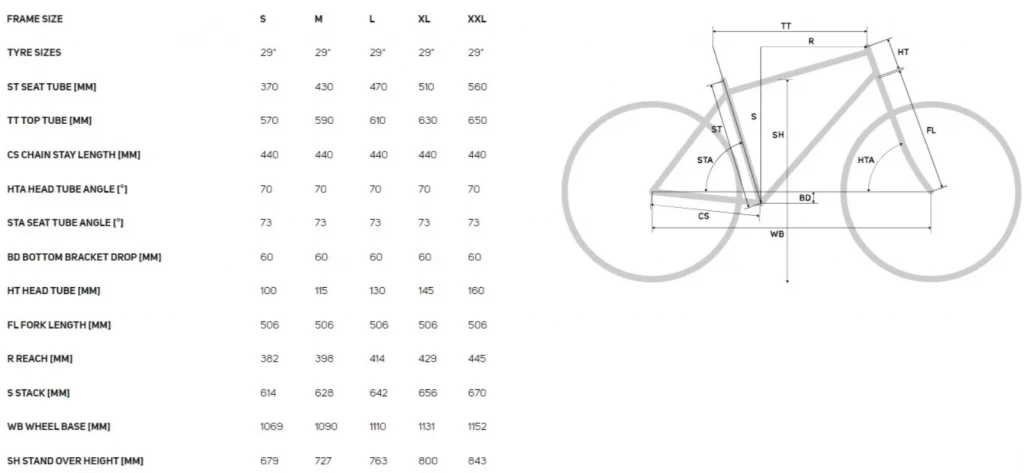 | FRAME SIZE | S | M | L | XL | XXL |
|---|---|---|---|---|---|
| TYRE SIZES | 29" | 29" | 29" | 29" | 29" |
| ST SEAT TUBE [MM] | 370 | 430 | 470 | 510 | 560 |
| TT TOP TUBE [MM] | 570 | 590 | 610 | 630 | 650 |
| CS CHAIN STAY LENGTH [MM] | 440 | 440 | 440 | 440 | 440 |
| HTA HEAD TUBE ANGLE [°] | 70 | 70 | 70 | 70 | 70 |
| STA SEAT TUBE ANGLE [°] | 73 | 73 | 73 | 73 | 73 |
| BD BOTTOM BRACKET DROP [MM] | 60 | 60 | 60 | 60 | 60 |
| HT HEAD TUBE [MM] | 100 | 115 | 130 | 145 | 160 |
| FL FORK LENGTH [MM] | 506 | 506 | 506 | 506 | 506 |
| R REACH [MM] | 382 | 398 | 414 | 429 | 445 |
| S STACK [MM] | 614 | 628 | 642 | 656 | 670 |
| WB WHEEL BASE [MM] | 1069 | 1090 | 1110 | 1131 | 1152 |
| SH STAND OVER HEIGHT [MM] | 679 | 727 | 763 | 800 | 843 |

TT
R
HT
ST
S
SH
FL
STA
HTA
BD
CS
WB